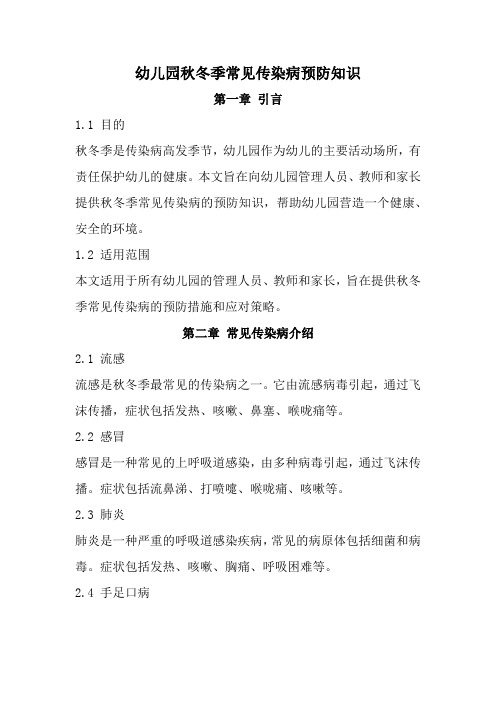 幼儿园秋冬季常见传染病预防知识

第一章 引言

1.1 目的

秋冬季是传染病高发季节，幼儿园作为幼儿的主要活动场所，有责任保护幼儿的健康。本文旨在向幼儿园管理人员、教师和家长提供秋冬季常见传染病的预防知识，帮助幼儿园营造一个健康、安全的环境。

1.2 适用范围

本文适用于所有幼儿园的管理人员、教师和家长，旨在提供秋冬季常见传染病的预防措施和应对策略。

第二章 常见传染病介绍

2.1 流感

流感是秋冬季最常见的传染病之一。它由流感病毒引起，通过飞沫传播，症状包括发热、咳嗽、鼻塞、喉咙痛等。

2.2 感冒

感冒是一种常见的上呼吸道感染，由多种病毒引起，通过飞沫传播。症状包括流鼻涕、打喷嚏、喉咙痛、咳嗽等。

2.3 肺炎

肺炎是一种严重的呼吸道感染疾病，常见的病原体包括细菌和病毒。症状包括发热、咳嗽、胸痛、呼吸困难等。

2.4 手足口病